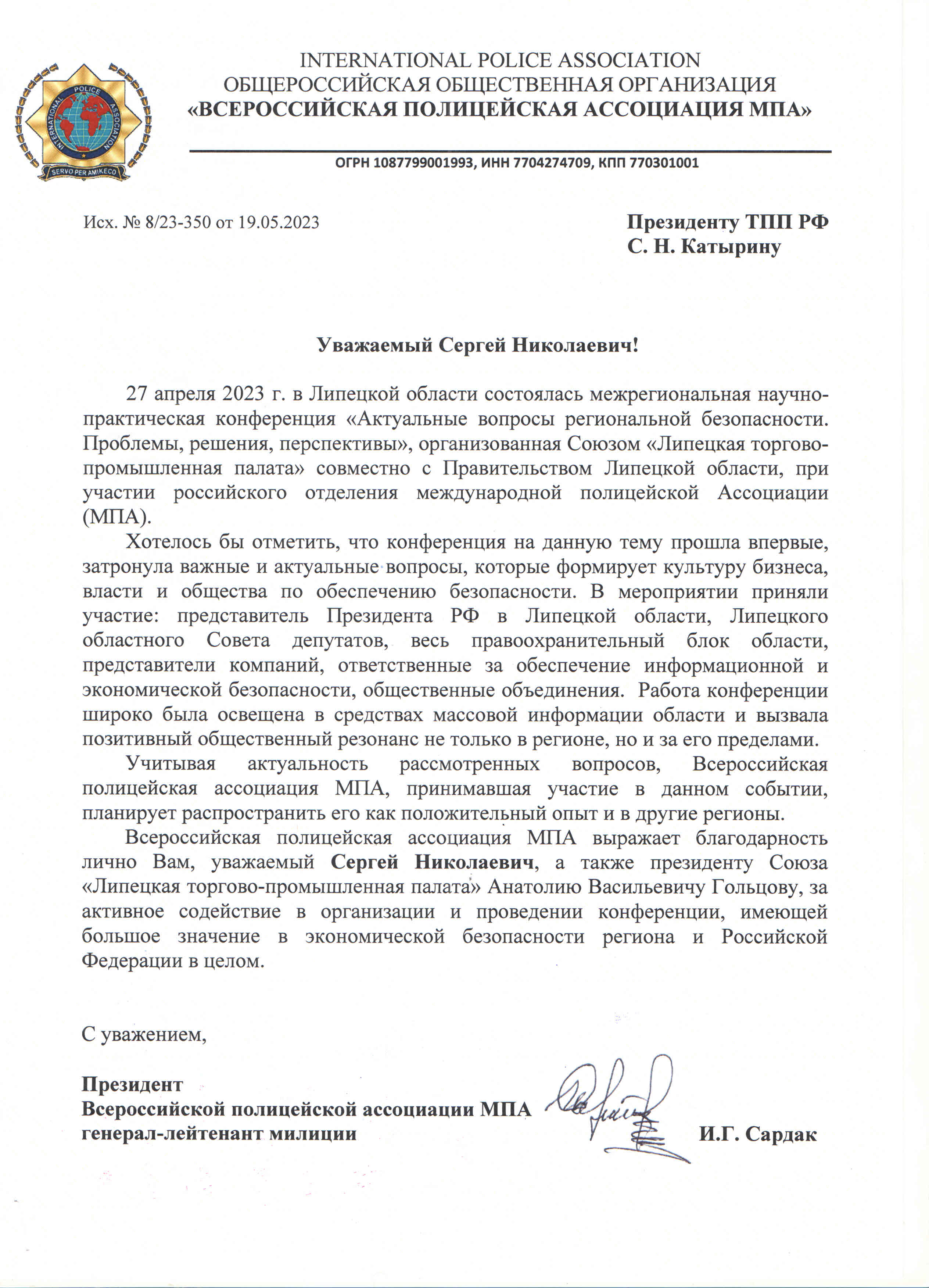 INTERNATIONAL POLICE ASSOCIATION
SERVO PER AMIKECO

INTERNATIONAL POLICE ASSOCIATION
ОБЩЕРОССИЙСКАЯ ОБЩЕСТВЕННАЯ ОРГАНИЗАЦИЯ
«ВСЕРОССИЙСКАЯ ПОЛИЦЕЙСКАЯ АССОЦИАЦИЯ МПА»

ОГРН 1087799001993, ИНН 7704274709, КПП 770301001

Исх. № 8/23-350 от 19.05.2023

Президенту ТПП РФ
С. Н. Катырину

Уважаемый Сергей Николаевич!

27 апреля 2023 г. в Липецкой области состоялась межрегиональная научно-практическая конференция «Актуальные вопросы региональной безопасности. Проблемы, решения, перспективы», организованная Союзом «Липецкая торгово-промышленная палата» совместно с Правительством Липецкой области, при участии российского отделения международной полицейской Ассоциации (МПА).

Хотелось бы отметить, что конференция на данную тему прошла впервые, затронула важные и актуальные вопросы, которые формирует культуру бизнеса, власти и общества по обеспечению безопасности. В мероприятии приняли участие: представитель Президента РФ в Липецкой области, Липецкого областного Совета депутатов, весь правоохранительный блок области, представители компаний, ответственные за обеспечение информационной и экономической безопасности, общественные объединения. Работа конференции широко была освещена в средствах массовой информации области и вызвала позитивный общественный резонанс не только в регионе, но и за его пределами.

Учитывая актуальность рассмотренных вопросов, Всероссийская полицейская ассоциация МПА, принимавшая участие в данном событии, планирует распространить его как положительный опыт и в другие регионы.

Всероссийская полицейская ассоциация МПА выражает благодарность лично Вам, уважаемый Сергей Николаевич, а также президенту Союза «Липецкая торгово-промышленная палата» Анатолию Васильевичу Гольцову, за активное содействие в организации и проведении конференции, имеющей большое значение в экономической безопасности региона и Российской Федерации в целом.

С уважением,

Президент
Всероссийской полицейской ассоциации МПА
генерал-лейтенант милиции

И.Г. Сардак